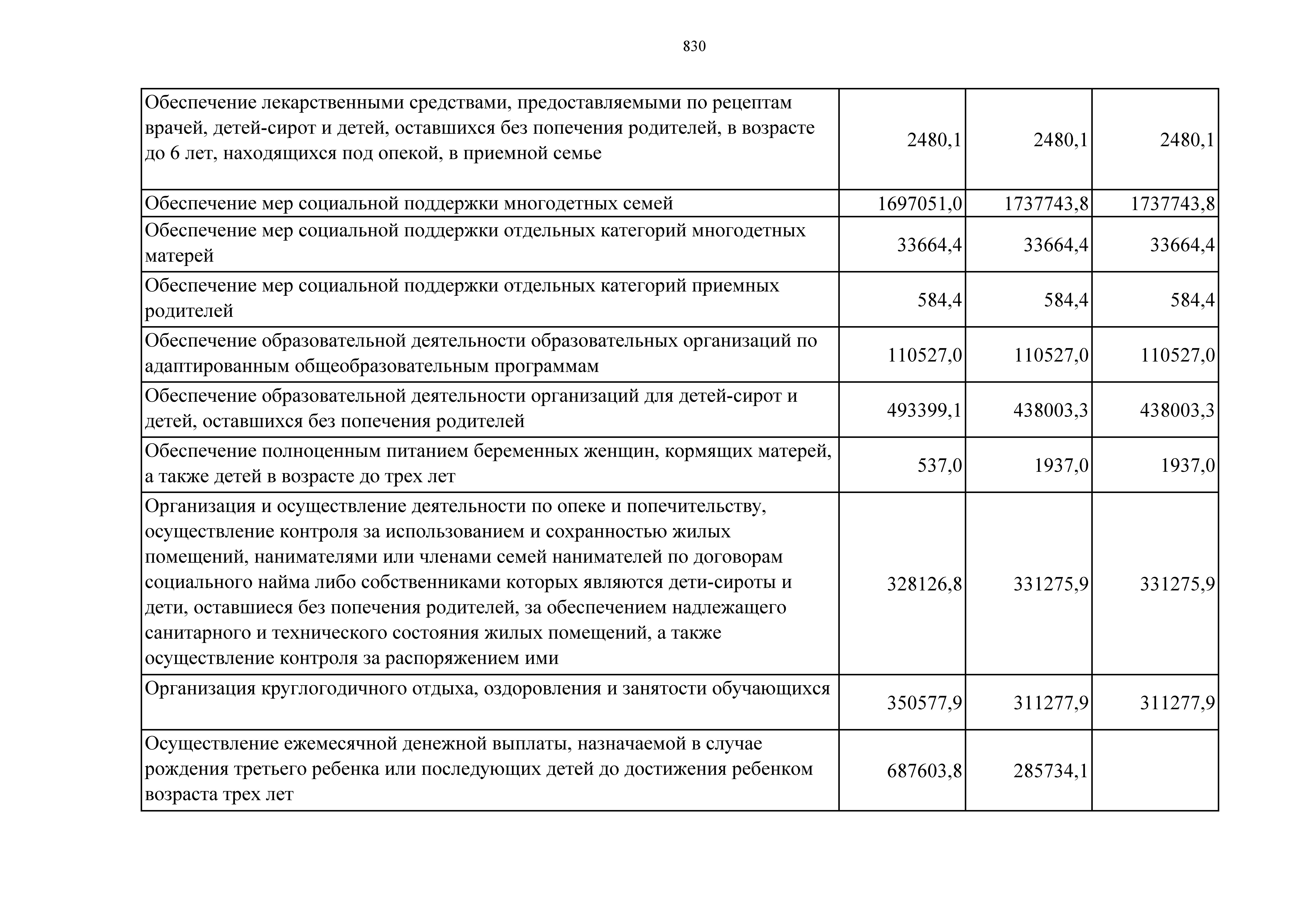 830

| | | | |
|---|---|---|---|
| Обеспечение лекарственными средствами, предоставляемыми по рецептам врачей, детей-сирот и детей, оставшихся без попечения родителей, в возрасте до 6 лет, находящихся под опекой, в приемной семье | 2480,1 | 2480,1 | 2480,1 |
| Обеспечение мер социальной поддержки многодетных семей | 1697051,0 | 1737743,8 | 1737743,8 |
| Обеспечение мер социальной поддержки отдельных категорий многодетных матерей | 33664,4 | 33664,4 | 33664,4 |
| Обеспечение мер социальной поддержки отдельных категорий приемных родителей | 584,4 | 584,4 | 584,4 |
| Обеспечение образовательной деятельности образовательных организаций по адаптированным общеобразовательным программам | 110527,0 | 110527,0 | 110527,0 |
| Обеспечение образовательной деятельности организаций для детей-сирот и детей, оставшихся без попечения родителей | 493399,1 | 438003,3 | 438003,3 |
| Обеспечение полноценным питанием беременных женщин, кормящих матерей, а также детей в возрасте до трех лет | 537,0 | 1937,0 | 1937,0 |
| Организация и осуществление деятельности по опеке и попечительству, осуществление контроля за использованием и сохранностью жилых помещений, нанимателями или членами семей нанимателей по договорам социального найма либо собственниками которых являются дети-сироты и дети, оставшиеся без попечения родителей, за обеспечением надлежащего санитарного и технического состояния жилых помещений, а также осуществление контроля за распоряжением ими | 328126,8 | 331275,9 | 331275,9 |
| Организация круглогодичного отдыха, оздоровления и занятости обучающихся | 350577,9 | 311277,9 | 311277,9 |
| Осуществление ежемесячной денежной выплаты, назначаемой в случае рождения третьего ребенка или последующих детей до достижения ребенком возраста трех лет | 687603,8 | 285734,1 | |